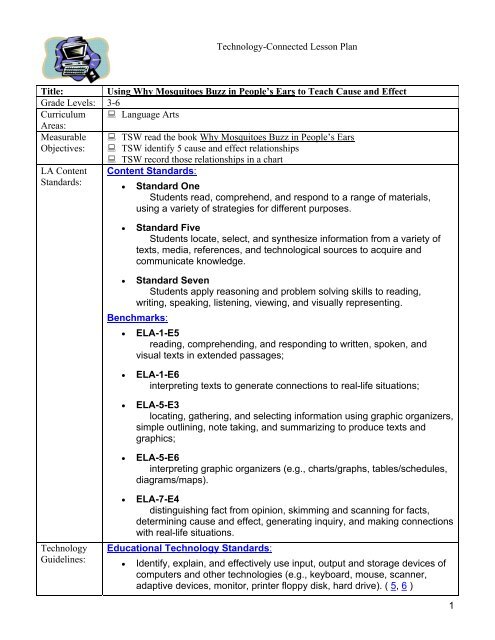 Technology-Connected Lesson Plan

| Title: | Using Why Mosquitoes Buzz in People's Ears to Teach Cause and Effect |
|---|---|
| Grade Levels: | 3-6 |
| Curriculum Areas: | Language Arts |
| Measurable Objectives: | TSW read the book Why Mosquitoes Buzz in People's Ears<br>TSW identify 5 cause and effect relationships<br>TSW record those relationships in a chart |
| LA Content Standards: | Content Standards:<br>• Standard One<br>Students read, comprehend, and respond to a range of materials, using a variety of strategies for different purposes.<br>• Standard Five<br>Students locate, select, and synthesize information from a variety of texts, media, references, and technological sources to acquire and communicate knowledge.<br>• Standard Seven<br>Students apply reasoning and problem solving skills to reading, writing, speaking, listening, viewing, and visually representing.<br>Benchmarks:<br>• ELA-1-E5<br>reading, comprehending, and responding to written, spoken, and visual texts in extended passages;<br>• ELA-1-E6<br>interpreting texts to generate connections to real-life situations;<br>• ELA-5-E3<br>locating, gathering, and selecting information using graphic organizers, simple outlining, note taking, and summarizing to produce texts and graphics;<br>• ELA-5-E6<br>interpreting graphic organizers (e.g., charts/graphs, tables/schedules, diagrams/maps).<br>• ELA-7-E4<br>distinguishing fact from opinion, skimming and scanning for facts, determining cause and effect, generating inquiry, and making connections with real-life situations. |
| Technology Guidelines: | Educational Technology Standards:<br>• Identify, explain, and effectively use input, output and storage devices of computers and other technologies (e.g., keyboard, mouse, scanner, adaptive devices, monitor, printer floppy disk, hard drive). ( 5, 6 ) |

1